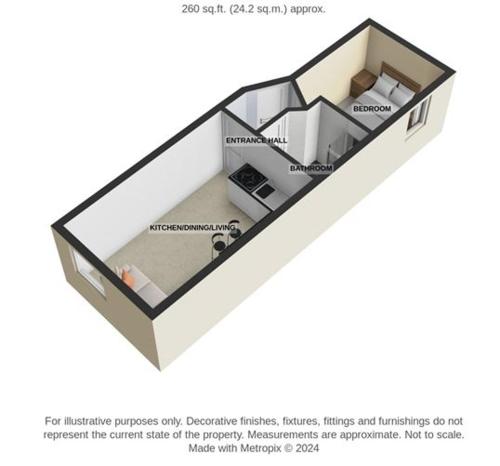 260 sq.ft. (24.2 sq.m.) approx.

BEDROOM

ENTRANCE HALL

BATHROOM

KITCHEN/DINING/LIVING

For illustrative purposes only. Decorative finishes, fixtures, fittings and furnishings do not represent the current state of the property. Measurements are approximate. Not to scale. Made with Metropix © 2024